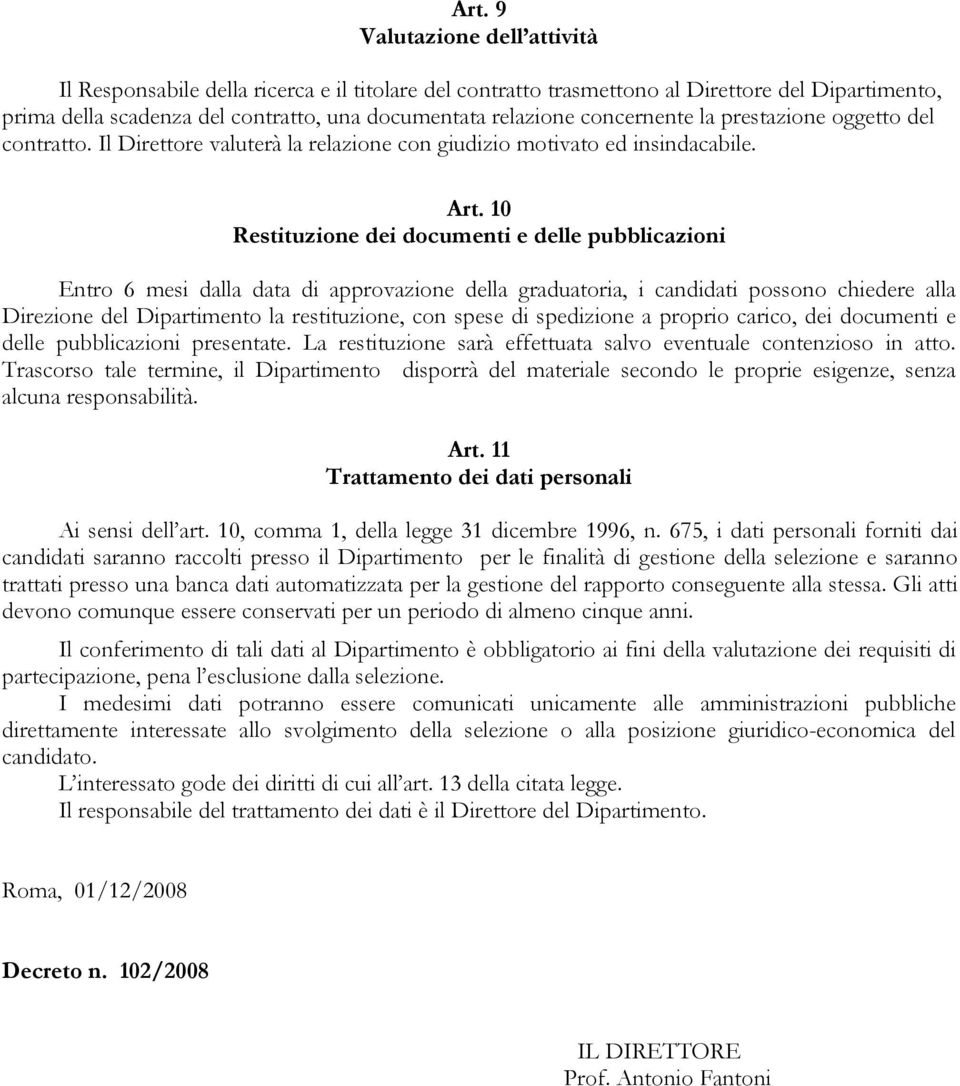 Art. 9
Valutazione dell'attività

Il Responsabile della ricerca e il titolare del contratto trasmettono al Direttore del Dipartimento, prima della scadenza del contratto, una documentata relazione concernente la prestazione oggetto del contratto. Il Direttore valuterà la relazione con giudizio motivato ed insindacabile.

Art. 10
Restituzione dei documenti e delle pubblicazioni

Entro 6 mesi dalla data di approvazione della graduatoria, i candidati possono chiedere alla Direzione del Dipartimento la restituzione, con spese di spedizione a proprio carico, dei documenti e delle pubblicazioni presentate. La restituzione sarà effettuata salvo eventuale contenzioso in atto. Trascorso tale termine, il Dipartimento disporrà del materiale secondo le proprie esigenze, senza alcuna responsabilità.

Art. 11
Trattamento dei dati personali

Ai sensi dell'art. 10, comma 1, della legge 31 dicembre 1996, n. 675, i dati personali forniti dai candidati saranno raccolti presso il Dipartimento per le finalità di gestione della selezione e saranno trattati presso una banca dati automatizzata per la gestione del rapporto conseguente alla stessa. Gli atti devono comunque essere conservati per un periodo di almeno cinque anni.

Il conferimento di tali dati al Dipartimento è obbligatorio ai fini della valutazione dei requisiti di partecipazione, pena l'esclusione dalla selezione.
I medesimi dati potranno essere comunicati unicamente alle amministrazioni pubbliche direttamente interessate allo svolgimento della selezione o alla posizione giuridico-economica del candidato.
L'interessato gode dei diritti di cui all'art. 13 della citata legge.
Il responsabile del trattamento dei dati è il Direttore del Dipartimento.

Roma, 01/12/2008

Decreto n. 102/2008

IL DIRETTORE
Prof. Antonio Fantoni